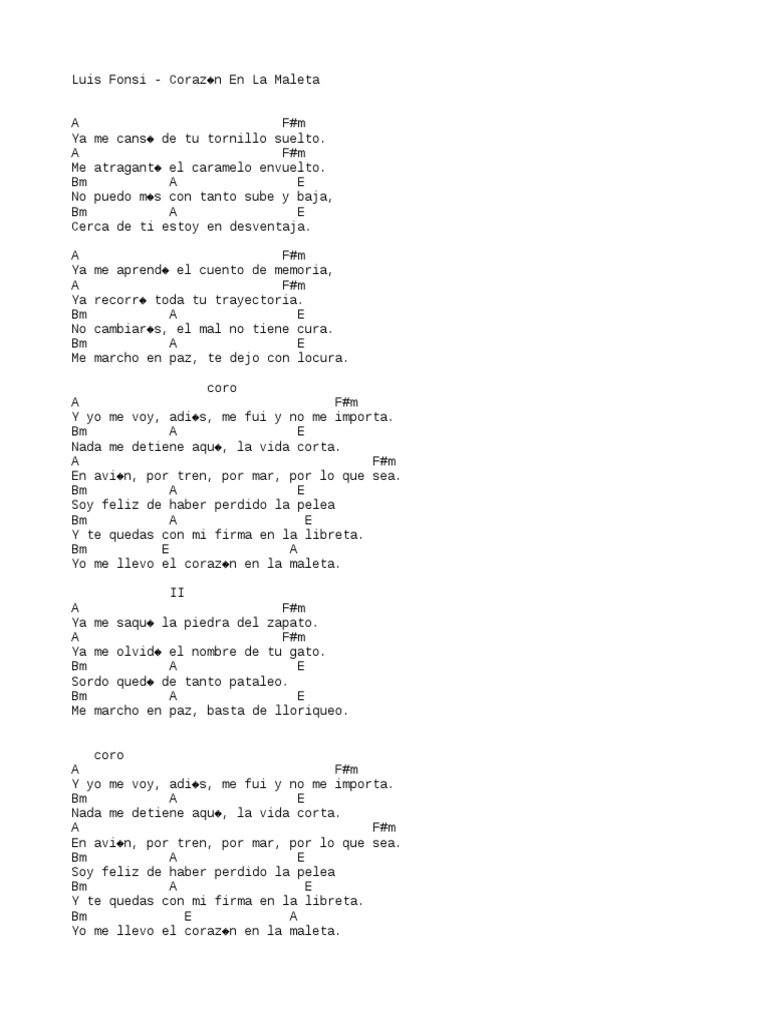 Luis Fonsi - Coraz◆n En La Maleta

A F#m
Ya me cans◆ de tu tornillo suelto.
A F#m
Me atragant◆ el caramelo envuelto.
Bm A E
No puedo m◆s con tanto sube y baja,
Bm A E
Cerca de ti estoy en desventaja.

A F#m
Ya me aprend◆ el cuento de memoria,
A F#m
Ya recorr◆ toda tu trayectoria.
Bm A E
No cambiar◆s, el mal no tiene cura.
Bm A E
Me marcho en paz, te dejo con locura.

coro
A F#m
Y yo me voy, adi◆s, me fui y no me importa.
Bm A E
Nada me detiene aqu◆, la vida corta.
A F#m
En avi◆n, por tren, por mar, por lo que sea.
Bm A E
Soy feliz de haber perdido la pelea
Bm A E
Y te quedas con mi firma en la libreta.
Bm E A
Yo me llevo el coraz◆n en la maleta.

II
A F#m
Ya me saqu◆ la piedra del zapato.
A F#m
Ya me olvid◆ el nombre de tu gato.
Bm A E
Sordo qued◆ de tanto pataleo.
Bm A E
Me marcho en paz, basta de lloriqueo.

coro
A F#m
Y yo me voy, adi◆s, me fui y no me importa.
Bm A E
Nada me detiene aqu◆, la vida corta.
A F#m
En avi◆n, por tren, por mar, por lo que sea.
Bm A E
Soy feliz de haber perdido la pelea
Bm A E
Y te quedas con mi firma en la libreta.
Bm E A
Yo me llevo el coraz◆n en la maleta.